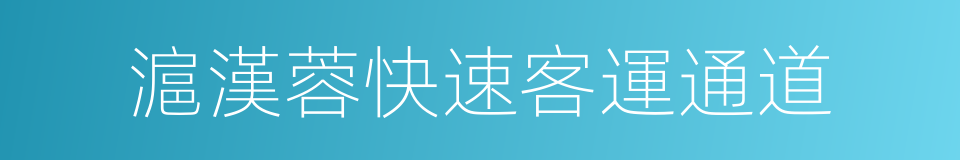 滬漢蓉快速客運通道